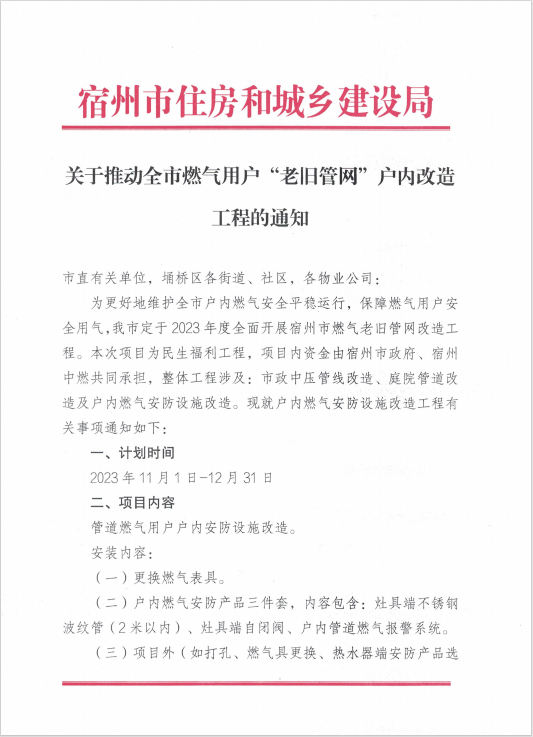 宿州市住房和城乡建设局

关于推动全市燃气用户“老旧管网”户内改造工程的通知

市直有关单位，埇桥区各街道、社区，各物业公司：

为更好地维护全市户内燃气安全平稳运行，保障燃气用户安全用气，我市定于2023年度全面开展宿州市燃气老旧管网改造工程。本次项目为民生福利工程，项目内资金由宿州市政府、宿州中燃共同承担，整体工程涉及：市政中压管线改造、庭院管道改造及户内燃气安防设施改造。现就户内燃气安防设施改造工程有关事项通知如下：

一、计划时间

2023年11月1日-12月31日

二、项目内容

管道燃气用户户内安防设施改造。

安装内容：

（一）更换燃气表具。

（二）户内燃气安防产品三件套，内容包含：灶具端不锈钢波纹管（2米以内）、灶具端自闭阀、户内管道燃气报警系统。

（三）项目外（如打孔、燃气具更换、热水器端安防产品选